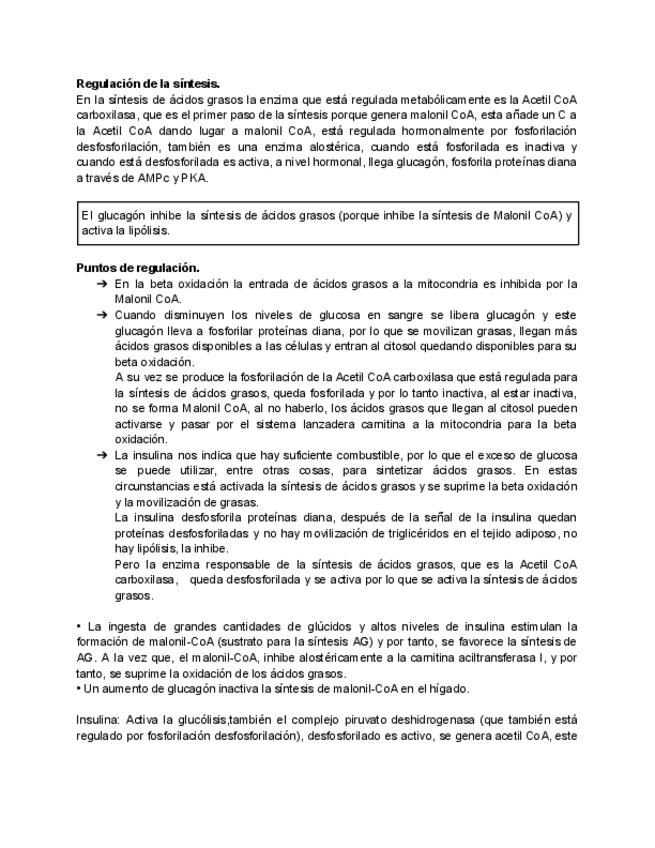 **Regulación de la síntesis.**
En la síntesis de ácidos grasos la enzima que está regulada metabólicamente es la Acetil CoA carboxilasa, que es el primer paso de la síntesis porque genera malonil CoA, esta añade un C a la Acetil CoA dando lugar a malonil CoA, está regulada hormonalmente por fosforilación desfosforilación, también es una enzima alostérica, cuando está fosforilada es inactiva y cuando está desfosforilada es activa, a nivel hormonal, llega glucagón, fosforila proteínas diana a través de AMPc y PKA.

El glucagón inhibe la síntesis de ácidos grasos (porque inhibe la síntesis de Malonil CoA) y activa la lipólisis.

**Puntos de regulación.**
➔ En la beta oxidación la entrada de ácidos grasos a la mitocondria es inhibida por la Malonil CoA.
➔ Cuando disminuyen los niveles de glucosa en sangre se libera glucagón y este glucagón lleva a fosforilar proteínas diana, por lo que se movilizan grasas, llegan más ácidos grasos disponibles a las células y entran al citosol quedando disponibles para su beta oxidación.
A su vez se produce la fosforilación de la Acetil CoA carboxilasa que está regulada para la síntesis de ácidos grasos, queda fosforilada y por lo tanto inactiva, al estar inactiva, no se forma Malonil CoA, al no haberlo, los ácidos grasos que llegan al citosol pueden activarse y pasar por el sistema lanzadera carnitina a la mitocondria para la beta oxidación.
➔ La insulina nos indica que hay suficiente combustible, por lo que el exceso de glucosa se puede utilizar, entre otras cosas, para sintetizar ácidos grasos. En estas circunstancias está activada la síntesis de ácidos grasos y se suprime la beta oxidación y la movilización de grasas.
La insulina desfosforila proteínas diana, después de la señal de la insulina quedan proteínas desfosforiladas y no hay movilización de triglicéridos en el tejido adiposo, no hay lipólisis, la inhibe.
Pero la enzima responsable de la síntesis de ácidos grasos, que es la Acetil CoA carboxilasa, queda desfosforilada y se activa por lo que se activa la síntesis de ácidos grasos.

• La ingesta de grandes cantidades de glúcidos y altos niveles de insulina estimulan la formación de malonil-CoA (sustrato para la síntesis AG) y por tanto, se favorece la síntesis de AG. A la vez que, el malonil-CoA, inhibe alostéricamente a la carnitina aciltransferasa I, y por tanto, se suprime la oxidación de los ácidos grasos.
• Un aumento de glucagón inactiva la síntesis de malonil-CoA en el hígado.

Insulina: Activa la glucólisis,también el complejo piruvato deshidrogenasa (que también está regulado por fosforilación desfosforilación), desfosforilado es activo, se genera acetil CoA, este